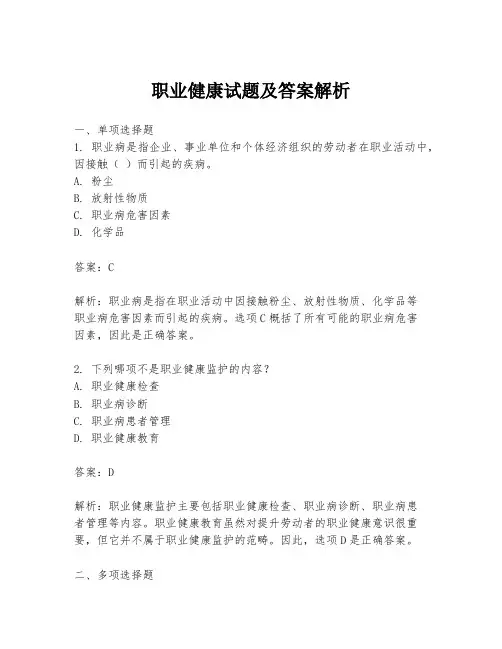 职业健康试题及答案解析

一、单项选择题

1. 职业病是指企业、事业单位和个体经济组织的劳动者在职业活动中，因接触（ ）而引起的疾病。

A. 粉尘

B. 放射性物质

C. 职业病危害因素

D. 化学品

答案：C

解析：职业病是指在职业活动中因接触粉尘、放射性物质、化学品等职业病危害因素而引起的疾病。选项C概括了所有可能的职业病危害因素，因此是正确答案。

2. 下列哪项不是职业健康监护的内容？

A. 职业健康检查

B. 职业病诊断

C. 职业病患者管理

D. 职业健康教育

答案：D

解析：职业健康监护主要包括职业健康检查、职业病诊断、职业病患者管理等内容。职业健康教育虽然对提升劳动者的职业健康意识很重要，但它并不属于职业健康监护的范畴。因此，选项D是正确答案。

二、多项选择题